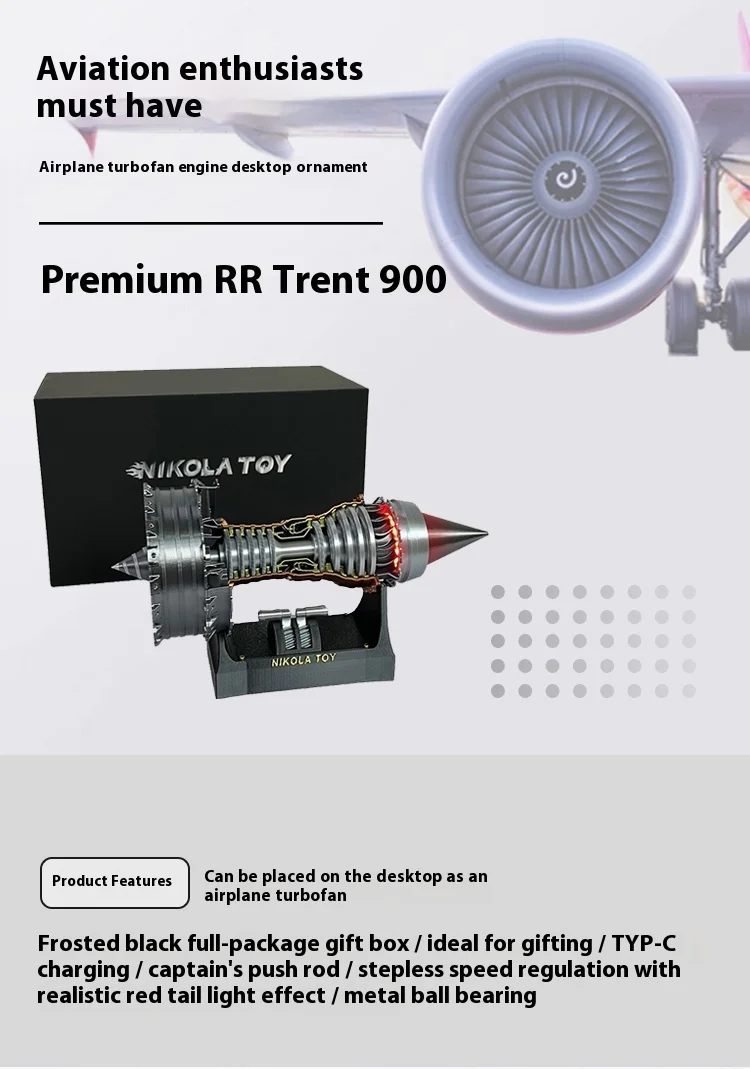 Aviation enthusiasts must have

Airplane turbofan engine desktop ornament

Premium RR Trent 900

NIKOLA TOY

NIKOLA TOY

Product Features

Can be placed on the desktop as an airplane turbofan

Frosted black full-package gift box / ideal for gifting / TYP-C charging / captain's push rod / stepless speed regulation with realistic red tail light effect / metal ball bearing